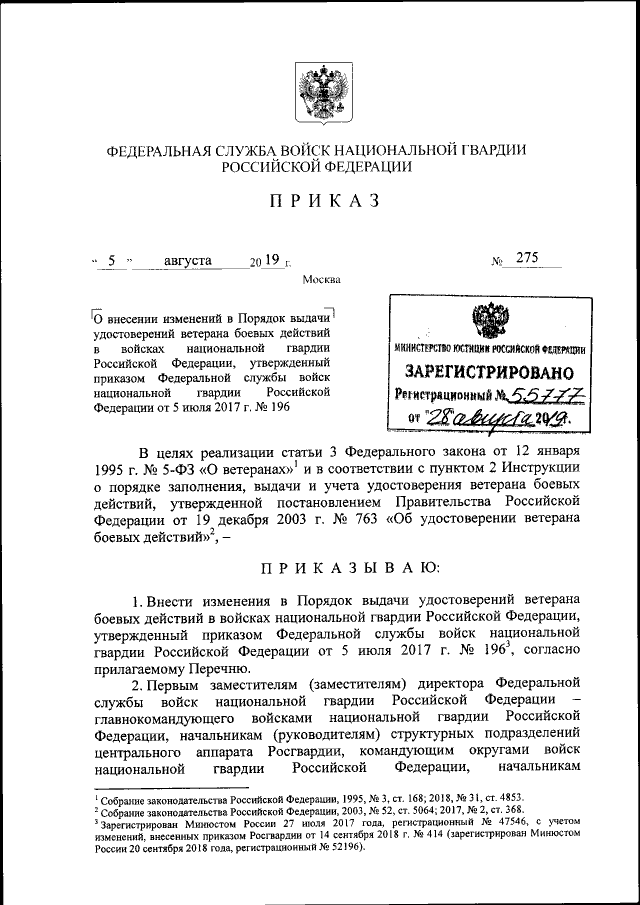 ФЕДЕРАЛЬНАЯ СЛУЖБА ВОЙСК НАЦИОНАЛЬНОЙ ГВАРДИИ РОССИЙСКОЙ ФЕДЕРАЦИИ

ПРИКАЗ

« 5 » августа 2019 г.

№ 275

Москва

О внесении изменений в Порядок выдачи удостоверений ветерана боевых действий в войсках национальной гвардии Российской Федерации, утвержденный приказом Федеральной службы войск национальной гвардии Российской Федерации от 5 июля 2017 г. № 196

МИНИСТЕРСТВО ЮСТИЦИИ РОССИЙСКОЙ ФЕДЕРАЦИИ
ЗАРЕГИСТРИРОВАНО
Регистрационный № 55777
от "28" августа 2019.

В целях реализации статьи 3 Федерального закона от 12 января 1995 г. № 5-ФЗ «О ветеранах»$^1$ и в соответствии с пунктом 2 Инструкции о порядке заполнения, выдачи и учета удостоверения ветерана боевых действий, утвержденной постановлением Правительства Российской Федерации от 19 декабря 2003 г. № 763 «Об удостоверении ветерана боевых действий»$^2$, –

ПРИКАЗЫВАЮ:

1. Внести изменения в Порядок выдачи удостоверений ветерана боевых действий в войсках национальной гвардии Российской Федерации, утвержденный приказом Федеральной службы войск национальной гвардии Российской Федерации от 5 июля 2017 г. № 196$^3$, согласно прилагаемому Перечню.

2. Первым заместителям (заместителям) директора Федеральной службы войск национальной гвардии Российской Федерации – главнокомандующего войсками национальной гвардии Российской Федерации, начальникам (руководителям) структурных подразделений центрального аппарата Росгвардии, командующим округами войск национальной гвардии Российской Федерации, начальникам

$^1$ Собрание законодательства Российской Федерации, 1995, № 3, ст. 168; 2018, № 31, ст. 4853.
$^2$ Собрание законодательства Российской Федерации, 2003, № 52, ст. 5064; 2017, № 2, ст. 368.
$^3$ Зарегистрирован Минюстом России 27 июля 2017 года, регистрационный № 47546, с учетом изменений, внесенных приказом Росгвардии от 14 сентября 2018 г. № 414 (зарегистрирован Минюстом России 20 сентября 2018 года, регистрационный № 52196).